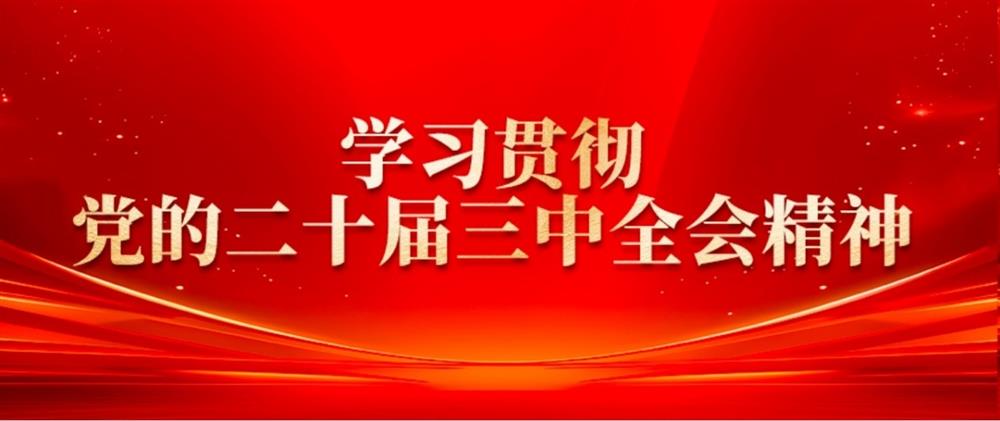 学习贯彻
党的二十届三中全会精神